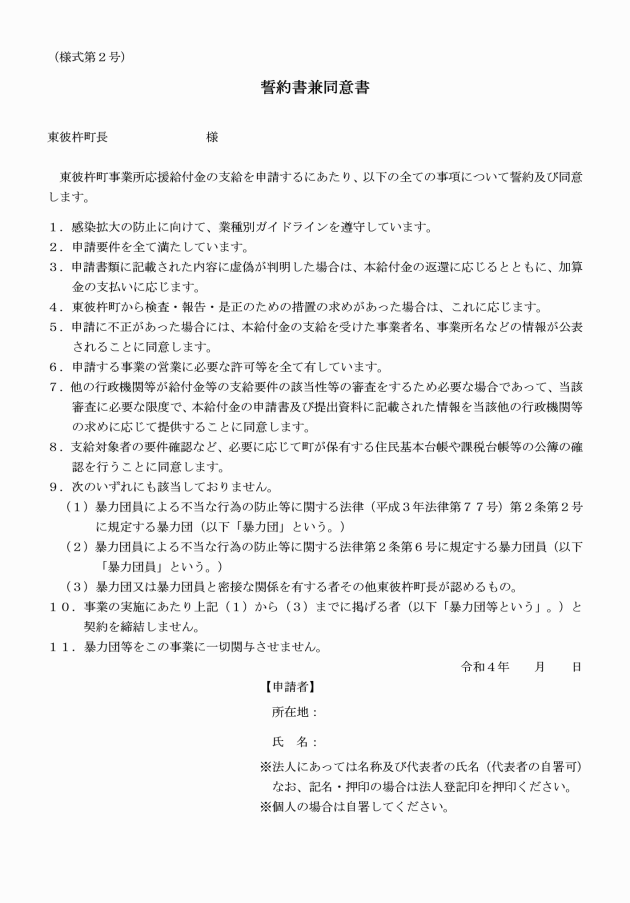 （様式第２号）

誓約書兼同意書

東彼杵町長　　　　　　　様

東彼杵町事業所応援給付金の支給を申請するにあたり、以下の全ての事項について誓約及び同意します。

１．感染拡大の防止に向けて、業種別ガイドラインを遵守しています。
２．申請要件を全て満たしています。
３．申請書類に記載された内容に虚偽が判明した場合は、本給付金の返還に応じるとともに、加算金の支払いに応じます。
４．東彼杵町から検査・報告・是正のための措置の求めがあった場合は、これに応じます。
５．申請に不正があった場合には、本給付金の支給を受けた事業者名、事業所名などの情報が公表されることに同意します。
６．申請する事業の営業に必要な許可等を全て有しています。
７．他の行政機関等が給付金等の支給要件の該当性等の審査をするため必要な場合であって、当該審査に必要な限度で、本給付金の申請書及び提出資料に記載された情報を当該他の行政機関等の求めに応じて提供することに同意します。
８．支給対象者の要件確認など、必要に応じて町が保有する住民基本台帳や課税台帳等の公簿の確認を行うことに同意します。
９．次のいずれにも該当しておりません。
（１）暴力団員による不当な行為の防止等に関する法律（平成３年法律第７７号）第２条第２号に規定する暴力団（以下「暴力団」という。）
（２）暴力団員による不当な行為の防止等に関する法律第２条第６号に規定する暴力団員（以下「暴力団員」という。）
（３）暴力団又は暴力団員と密接な関係を有する者その他東彼杵町長が認めるもの。
１０．事業の実施にあたり上記（１）から（３）までに掲げる者（以下「暴力団等という」。）と契約を締結しません。
１１．暴力団等をこの事業に一切関与させません。

令和４年　　月　　日

【申請者】
所在地：

氏　名：

※法人にあっては名称及び代表者の氏名（代表者の自署可）
なお、記名・押印の場合は法人登記印を押印ください。
※個人の場合は自署してください。